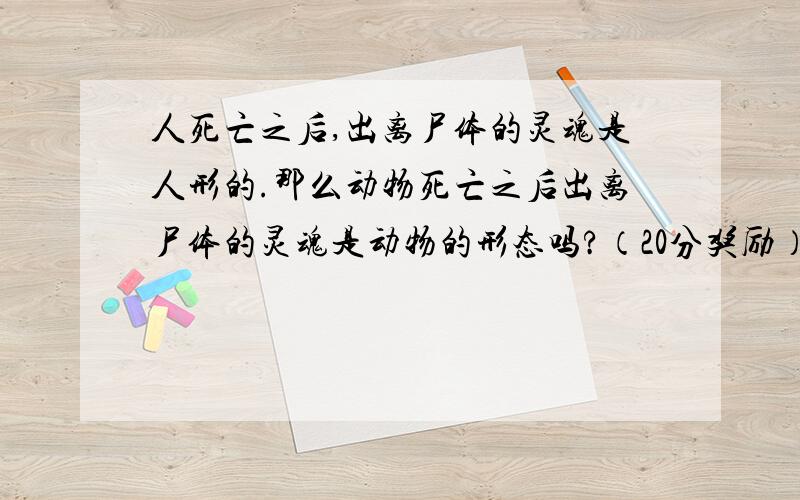 人死亡之后,出离尸体的灵魂是人形的.那么动物死亡之后出离尸体的灵魂是动物的形态吗?（20分奖励）